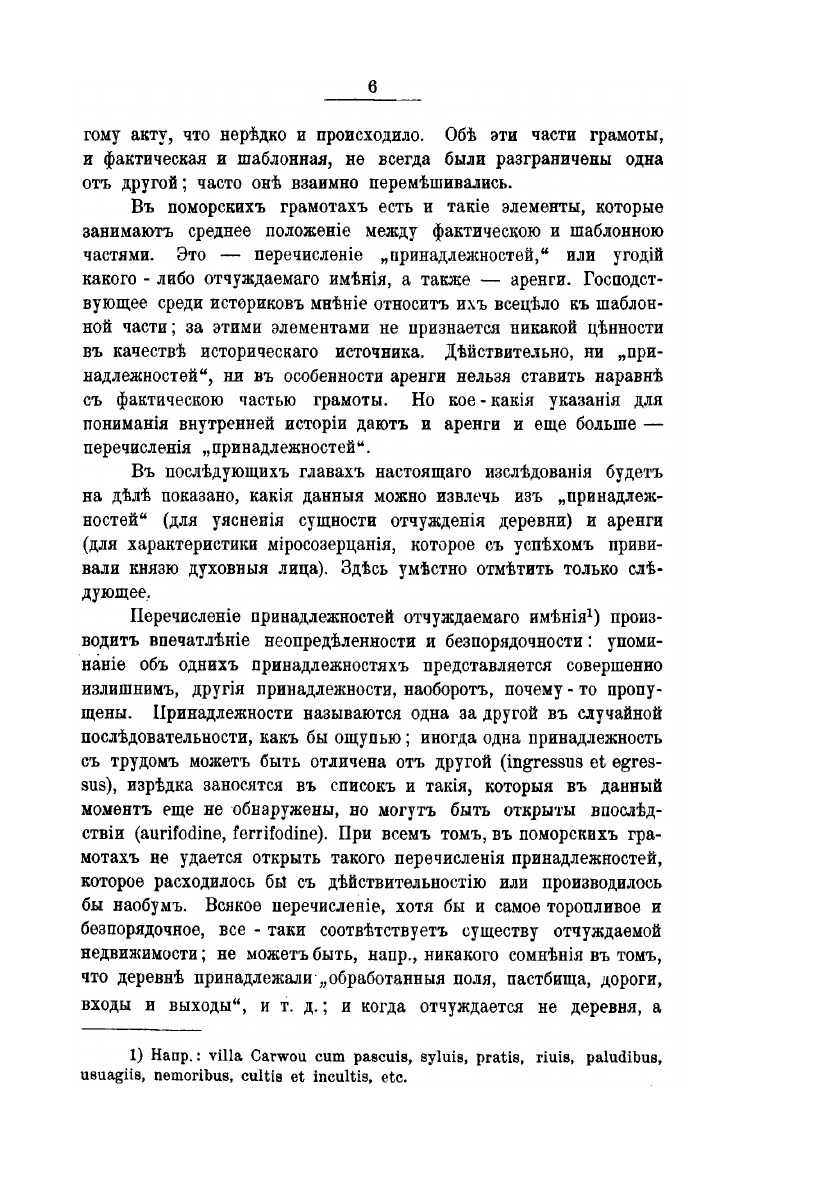 6

гому акту, что нерѣдко и происходило. Обѣ эти части грамоты, и фактическая и шаблонная, не всегда были разграничены одна отъ другой; часто онѣ взаимно перемѣшивались.

Въ поморскихъ грамотахъ есть и такіе элементы, которые занимаютъ среднее положеніе между фактическою и шаблонною частями. Это — перечисленіе „принадлежностей,“ или угодій какого - либо отчуждаемаго имѣнія, а также — аренги. Господствующее среди историковъ мнѣніе относитъ ихъ всецѣло къ шаблонной части; за этими элементами не признается никакой цѣнности въ качествѣ историческаго источника. Дѣйствительно, ни „принадлежностей“, ни въ особенности аренги нельзя ставить наравнѣ съ фактическою частью грамоты. Но кое - какія указанія для пониманія внутренней исторіи даютъ и аренги и еще больше — перечисленія „принадлежностей“.

Въ послѣдующихъ главахъ настоящаго изслѣдованія будетъ на дѣлѣ показано, какія данныя можно извлечь изъ „принадлежностей“ (для уясненія сущности отчужденія деревни) и аренги (для характеристики міросозерцанія, которое съ успѣхомъ прививали князю духовныя лица). Здѣсь умѣстно отмѣтить только слѣдующее.

Перечисленіе принадлежностей отчуждаемаго имѣнія¹) производитъ впечатлѣніе неопредѣленности и безпорядочности: упоминаніе объ однихъ принадлежностяхъ представляется совершенно излишнимъ, другія принадлежности, наоборотъ, почему - то пропущены. Принадлежности называются одна за другой въ случайной послѣдовательности, какъ бы ощупью; иногда одна принадлежность съ трудомъ можетъ быть отличена отъ другой (ingressus et egressus), изрѣдка заносятся въ списокъ и такія, которыя въ данный моментъ еще не обнаружены, но могутъ быть открыты впослѣдствіи (aurifodine, ferrifodine). При всемъ томъ, въ поморскихъ грамотахъ не удается открыть такого перечисленія принадлежностей, которое расходилось бы съ дѣйствительностію или производилось бы наобумъ. Всякое перечисленіе, хотя бы и самое торопливое и безпорядочное, все - таки соотвѣтствуетъ существу отчуждаемой недвижимости; не можетъ быть, напр., никакого сомнѣнія въ томъ, что деревнѣ принадлежали „обработанныя поля, пастбища, дороги, входы и выходы“, и т. д.; и когда отчуждается не деревня, а

1) Напр.: villa Carwou cum pascuis, syluis, pratis, riuis, paludibus, usuagiis, nemoribus, cultis et incultis, etc.